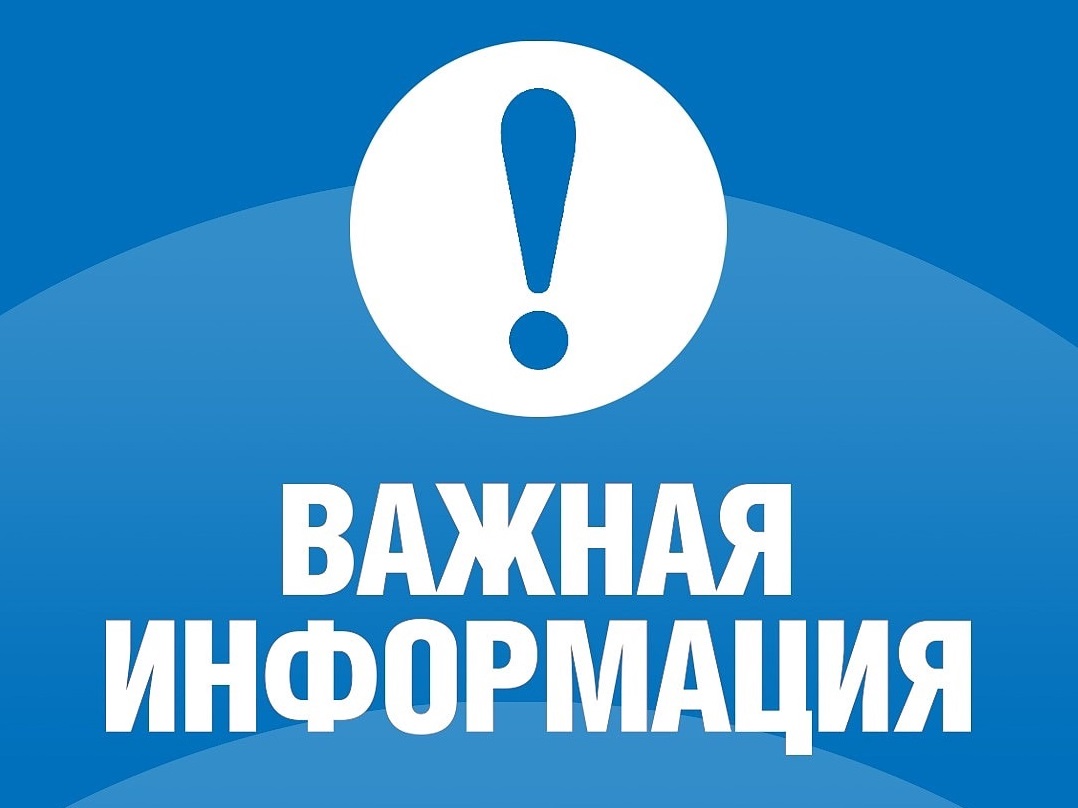 !

ВАЖНАЯ ИНФОРМАЦИЯ